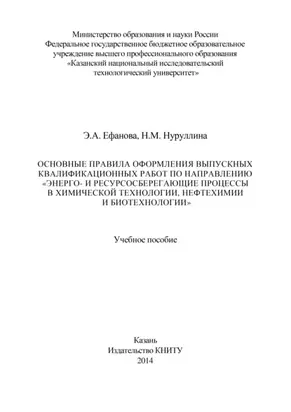 Министерство образования и науки России
Федеральное государственное бюджетное образовательное учреждение высшего профессионального образования
«Казанский национальный исследовательский технологический университет»

Э.А. Ефанова, Н.М. Нуруллина

ОСНОВНЫЕ ПРАВИЛА ОФОРМЛЕНИЯ ВЫПУСКНЫХ КВАЛИФИКАЦИОННЫХ РАБОТ ПО НАПРАВЛЕНИЮ «ЭНЕРГО- И РЕСУРСОСБЕРЕГАЮЩИЕ ПРОЦЕССЫ В ХИМИЧЕСКОЙ ТЕХНОЛОГИИ, НЕФТЕХИМИИ И БИОТЕХНОЛОГИИ»

Учебное пособие

Казань
Издательство КНИТУ
2014